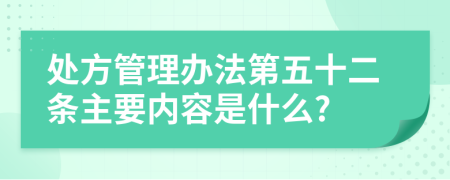 处方管理办法第五十二条主要内容是什么?